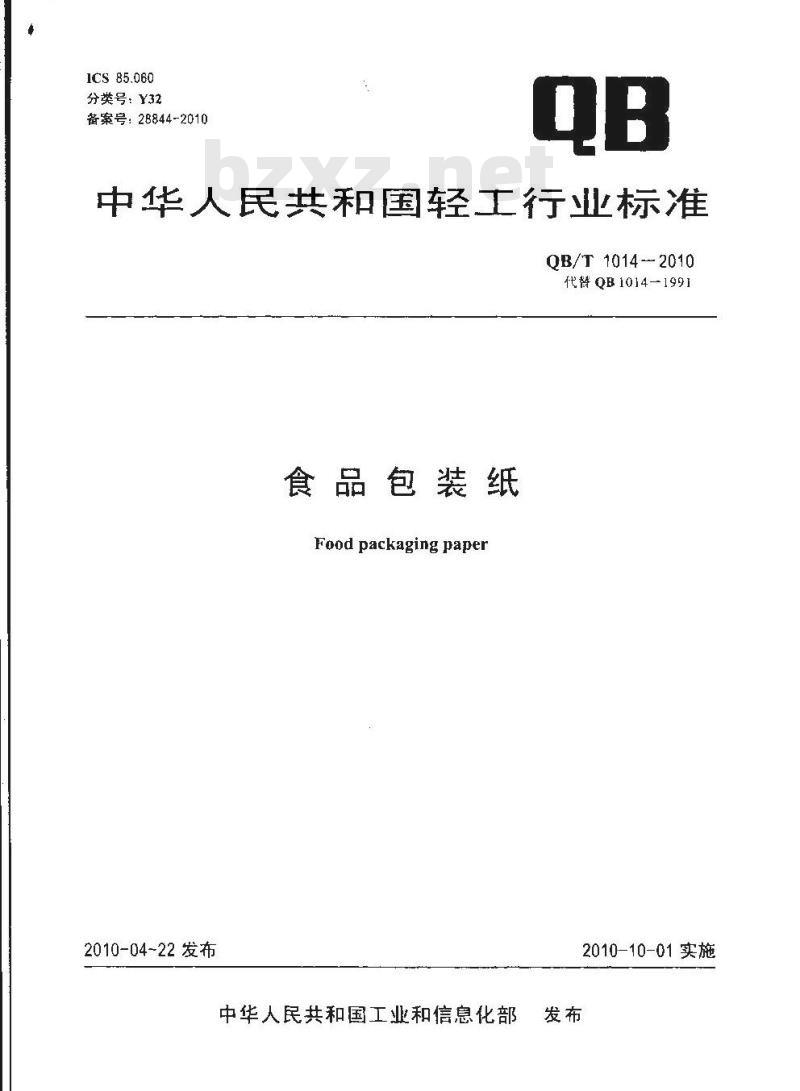 ICS 85.060
分类号：Y32
备案号：28844-2010

QB

bzxz.net

中华人民共和国轻工行业标准

QB/T 1014—2010
代替 QB 1014—1991

食品包装纸

Food packaging paper

2010-04-22 发布

2010-10-01 实施

中华人民共和国工业和信息化部　发布